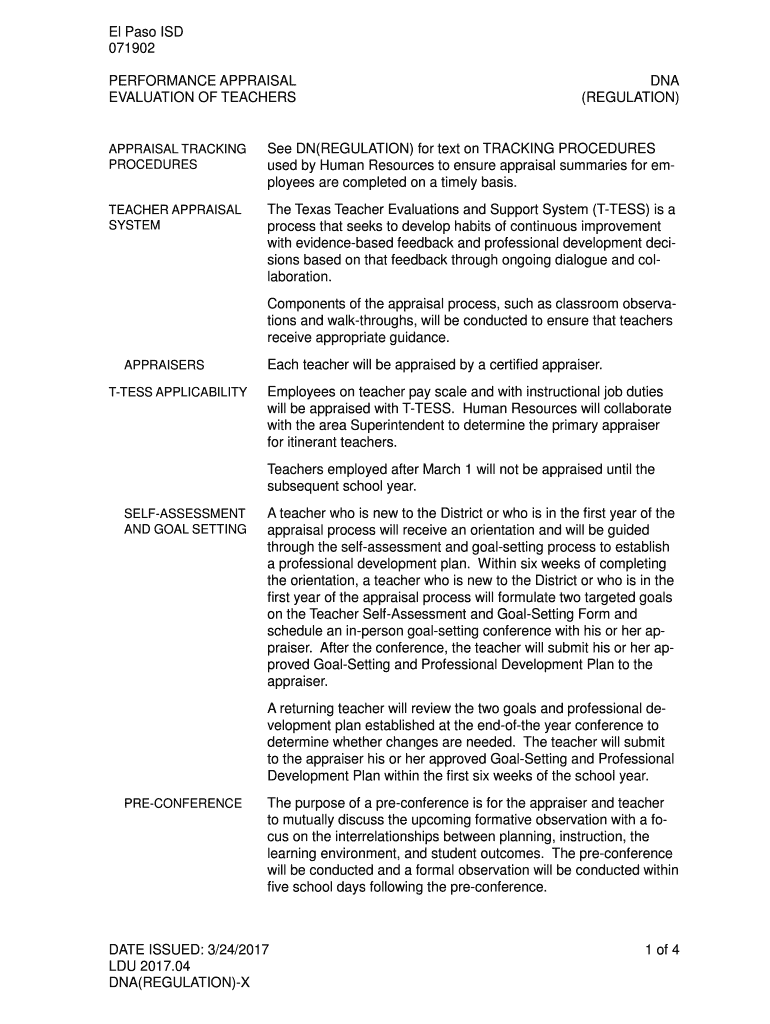 El Paso ISD
071902

PERFORMANCE APPRAISAL
EVALUATION OF TEACHERS

DNA
(REGULATION)

APPRAISAL TRACKING PROCEDURES

See DN(REGULATION) for text on TRACKING PROCEDURES used by Human Resources to ensure appraisal summaries for employees are completed on a timely basis.

TEACHER APPRAISAL SYSTEM

The Texas Teacher Evaluations and Support System (T-TESS) is a process that seeks to develop habits of continuous improvement with evidence-based feedback and professional development decisions based on that feedback through ongoing dialogue and collaboration.

Components of the appraisal process, such as classroom observations and walk-throughs, will be conducted to ensure that teachers receive appropriate guidance.

APPRAISERS

Each teacher will be appraised by a certified appraiser.

T-TESS APPLICABILITY

Employees on teacher pay scale and with instructional job duties will be appraised with T-TESS. Human Resources will collaborate with the area Superintendent to determine the primary appraiser for itinerant teachers.

Teachers employed after March 1 will not be appraised until the subsequent school year.

SELF-ASSESSMENT AND GOAL SETTING

A teacher who is new to the District or who is in the first year of the appraisal process will receive an orientation and will be guided through the self-assessment and goal-setting process to establish a professional development plan. Within six weeks of completing the orientation, a teacher who is new to the District or who is in the first year of the appraisal process will formulate two targeted goals on the Teacher Self-Assessment and Goal-Setting Form and schedule an in-person goal-setting conference with his or her appraiser. After the conference, the teacher will submit his or her approved Goal-Setting and Professional Development Plan to the appraiser.

A returning teacher will review the two goals and professional development plan established at the end-of-the year conference to determine whether changes are needed. The teacher will submit to the appraiser his or her approved Goal-Setting and Professional Development Plan within the first six weeks of the school year.

PRE-CONFERENCE

The purpose of a pre-conference is for the appraiser and teacher to mutually discuss the upcoming formative observation with a focus on the interrelationships between planning, instruction, the learning environment, and student outcomes. The pre-conference will be conducted and a formal observation will be conducted within five school days following the pre-conference.

DATE ISSUED: 3/24/2017
LDU 2017.04
DNA(REGULATION)-X

1 of 4